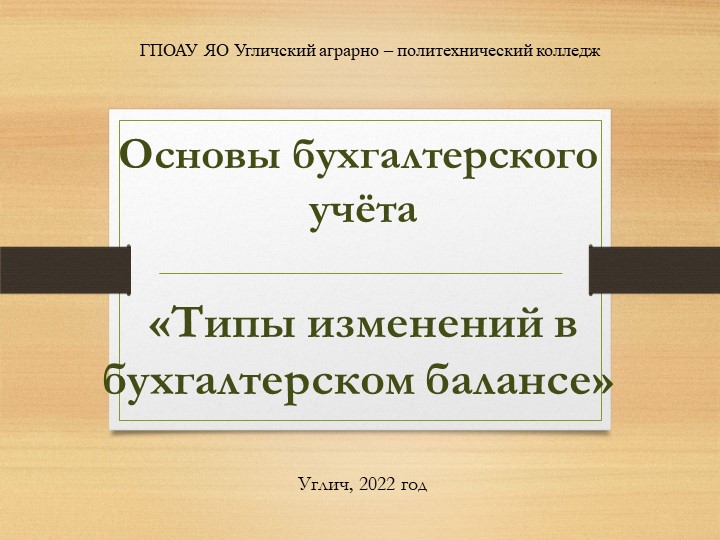 ГПОАУ ЯО Угличский аграрно – политехнический колледж

Основы бухгалтерского учёта

«Типы изменений в бухгалтерском балансе»

Углич, 2022 год